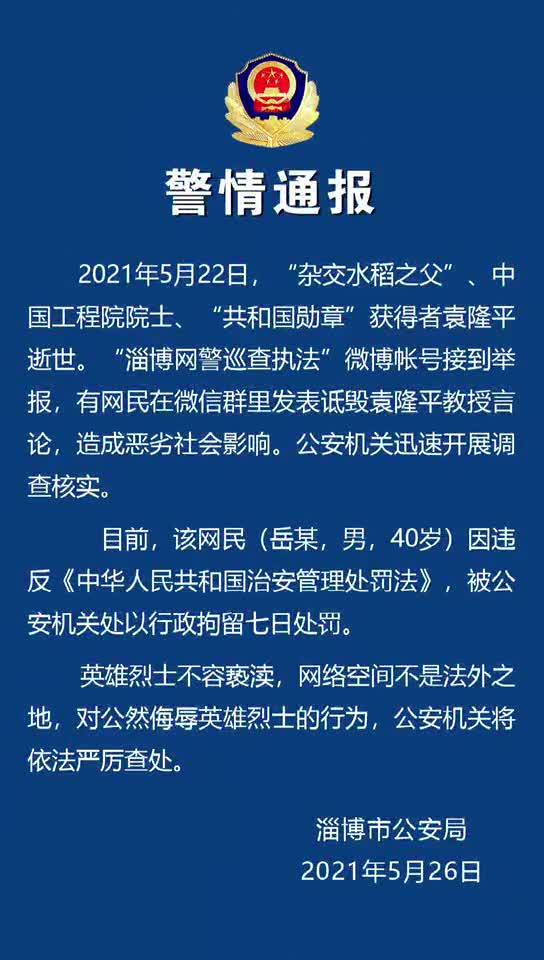 警情通报

2021年5月22日，“杂交水稻之父”、中国工程院院士、“共和国勋章”获得者袁隆平逝世。“淄博网警巡查执法”微博帐号接到举报，有网民在微信群里发表诋毁袁隆平教授言论，造成恶劣社会影响。公安机关迅速开展调查核实。

目前，该网民（岳某，男，40岁）因违反《中华人民共和国治安管理处罚法》，被公安机关处以行政拘留七日处罚。

英雄烈士不容亵渎，网络空间不是法外之地，对公然侮辱英雄烈士的行为，公安机关将依法严厉查处。

淄博市公安局
2021年5月26日